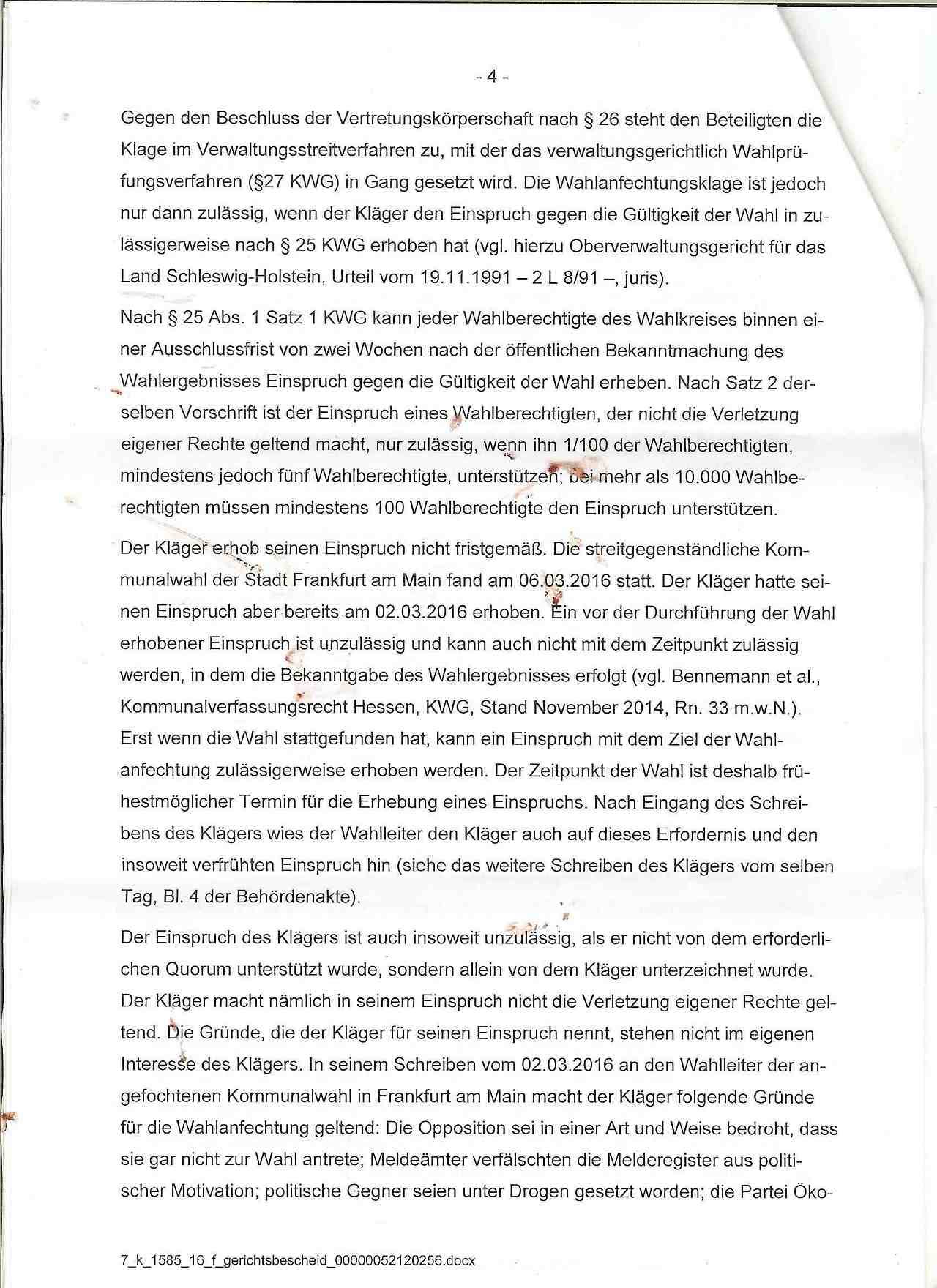 - 4 -

Gegen den Beschluss der Vertretungskörperschaft nach § 26 steht den Beteiligten die Klage im Verwaltungsstreitverfahren zu, mit der das verwaltungsgerichtlich Wahlprüfungsverfahren (§27 KWG) in Gang gesetzt wird. Die Wahlanfechtungsklage ist jedoch nur dann zulässig, wenn der Kläger den Einspruch gegen die Gültigkeit der Wahl in zulässigerweise nach § 25 KWG erhoben hat (vgl. hierzu Oberverwaltungsgericht für das Land Schleswig-Holstein, Urteil vom 19.11.1991 – 2 L 8/91 –, juris).

Nach § 25 Abs. 1 Satz 1 KWG kann jeder Wahlberechtigte des Wahlkreises binnen einer Ausschlussfrist von zwei Wochen nach der öffentlichen Bekanntmachung des Wahlergebnisses Einspruch gegen die Gültigkeit der Wahl erheben. Nach Satz 2 derselben Vorschrift ist der Einspruch eines Wahlberechtigten, der nicht die Verletzung eigener Rechte geltend macht, nur zulässig, wenn ihn 1/100 der Wahlberechtigten, mindestens jedoch fünf Wahlberechtigte, unterstützen; bei mehr als 10.000 Wahlberechtigten müssen mindestens 100 Wahlberechtigte den Einspruch unterstützen.

Der Kläger erhob seinen Einspruch nicht fristgemäß. Die streitgegenständliche Kommunalwahl der Stadt Frankfurt am Main fand am 06.03.2016 statt. Der Kläger hatte seinen Einspruch aber bereits am 02.03.2016 erhoben. Ein vor der Durchführung der Wahl erhobener Einspruch ist unzulässig und kann auch nicht mit dem Zeitpunkt zulässig werden, in dem die Bekanntgabe des Wahlergebnisses erfolgt (vgl. Bennemann et al., Kommunalverfassungsrecht Hessen, KWG, Stand November 2014, Rn. 33 m.w.N.). Erst wenn die Wahl stattgefunden hat, kann ein Einspruch mit dem Ziel der Wahlanfechtung zulässigerweise erhoben werden. Der Zeitpunkt der Wahl ist deshalb frühestmöglicher Termin für die Erhebung eines Einspruchs. Nach Eingang des Schreibens des Klägers wies der Wahlleiter den Kläger auch auf dieses Erfordernis und den insoweit verfrühten Einspruch hin (siehe das weitere Schreiben des Klägers vom selben Tag, Bl. 4 der Behördenakte).

Der Einspruch des Klägers ist auch insoweit unzulässig, als er nicht von dem erforderlichen Quorum unterstützt wurde, sondern allein von dem Kläger unterzeichnet wurde. Der Kläger macht nämlich in seinem Einspruch nicht die Verletzung eigener Rechte geltend. Die Gründe, die der Kläger für seinen Einspruch nennt, stehen nicht im eigenen Interesse des Klägers. In seinem Schreiben vom 02.03.2016 an den Wahlleiter der angefochtenen Kommunalwahl in Frankfurt am Main macht der Kläger folgende Gründe für die Wahlanfechtung geltend: Die Opposition sei in einer Art und Weise bedroht, dass sie gar nicht zur Wahl antrete; Meldeämter verfälschten die Melderegister aus politischer Motivation; politische Gegner seien unter Drogen gesetzt worden; die Partei Öko-

7_k_1585_16_f_gerichtsbescheid_00000052120256.docx